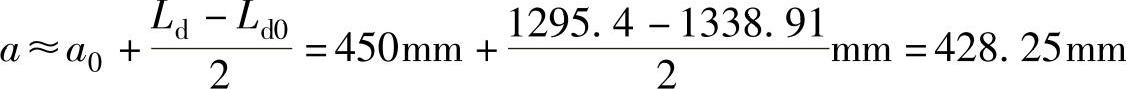 $a \approx a_0 + \frac{L_d - L_{d0}}{2} = 450\text{mm} + \frac{1295.4 - 1338.91}{2}\text{mm} = 428.25\text{mm}$